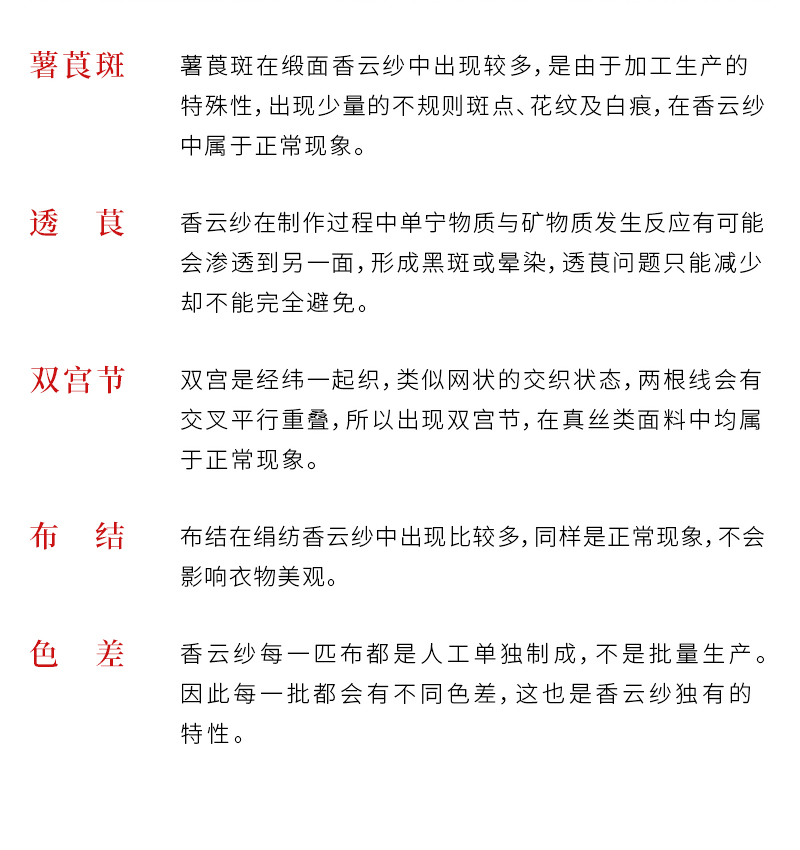 薯莨斑

薯莨斑在缎面香云纱中出现较多，是由于加工生产的特殊性，出现少量的不规则斑点、花纹及白痕，在香云纱中属于正常现象。

透　莨

香云纱在制作过程中单宁物质与矿物质发生反应有可能会渗透到另一面，形成黑斑或晕染，透莨问题只能减少却不能完全避免。

双宫节

双宫是经纬一起织，类似网状的交织状态，两根线会有交叉平行重叠，所以出现双宫节，在真丝类面料中均属于正常现象。

布　结

布结在绢纺香云纱中出现比较多，同样是正常现象，不会影响衣物美观。

色　差

香云纱每一匹布都是人工单独制成，不是批量生产。因此每一批都会有不同色差，这也是香云纱独有的特性。